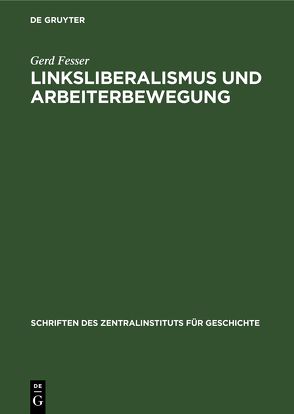 DE GRUYTER

Gerd Fesser

LINKSLIBERALISMUS UND ARBEITERBEWEGUNG

SCHRIFTEN DES ZENTRALINSTITUTS FÜR GESCHICHTE

DE
G